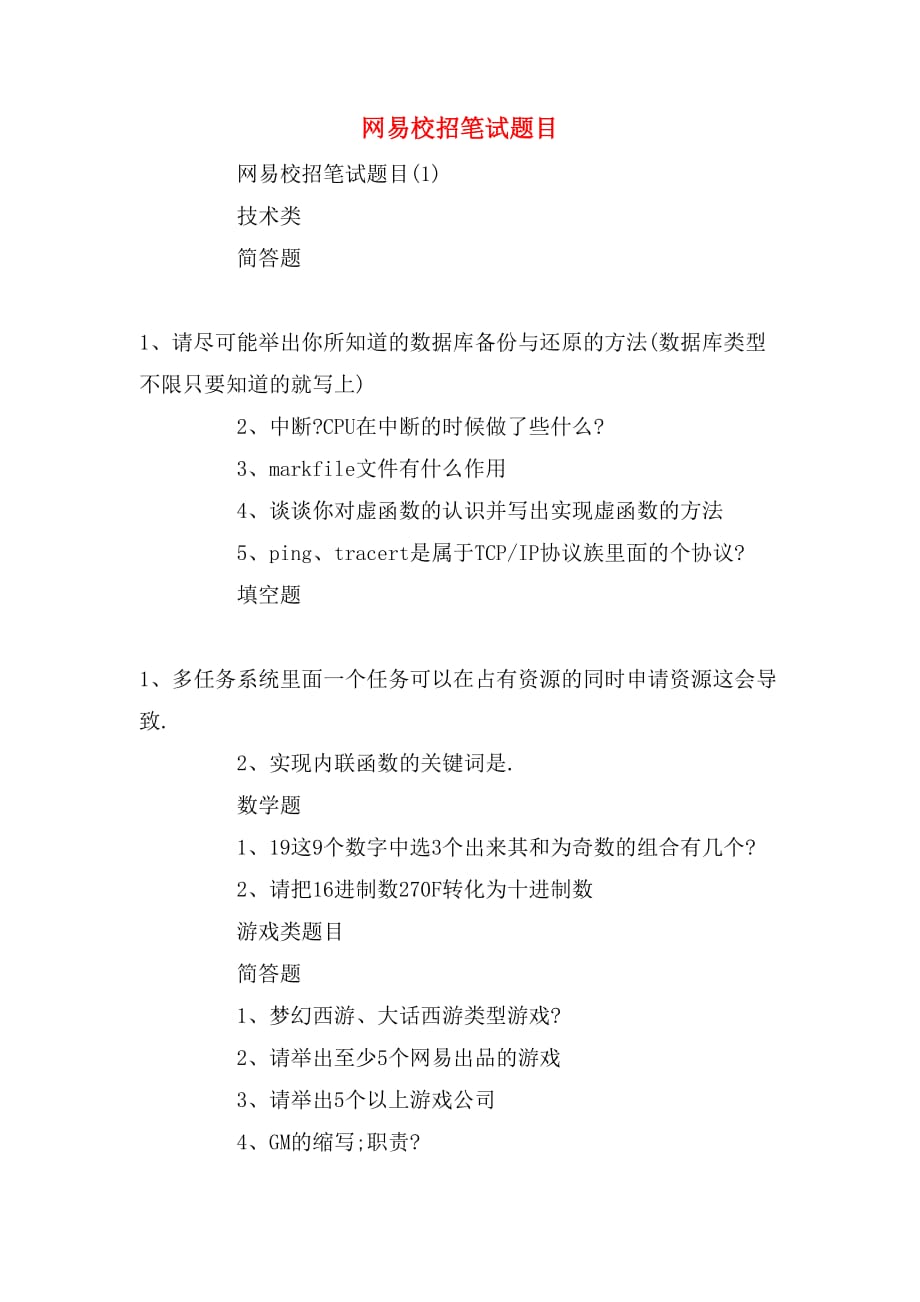 网易校招笔试题目

网易校招笔试题目(1)

技术类

简答题

1、请尽可能举出你所知道的数据库备份与还原的方法(数据库类型不限只要知道的就写上)

2、中断?CPU在中断的时候做了些什么?

3、markfile文件有什么作用

4、谈谈你对虚函数的认识并写出实现虚函数的方法

5、ping、tracert是属于TCP/IP协议族里面的个协议?

填空题

1、多任务系统里面一个任务可以在占有资源的同时申请资源这会导致.

2、实现内联函数的关键词是.

数学题

1、19这9个数字中选3个出来其和为奇数的组合有几个?

2、请把16进制数270F转化为十进制数

游戏类题目

简答题

1、梦幻西游、大话西游类型游戏?

2、请举出至少5个网易出品的游戏

3、请举出5个以上游戏公司

4、GM的缩写;职责?